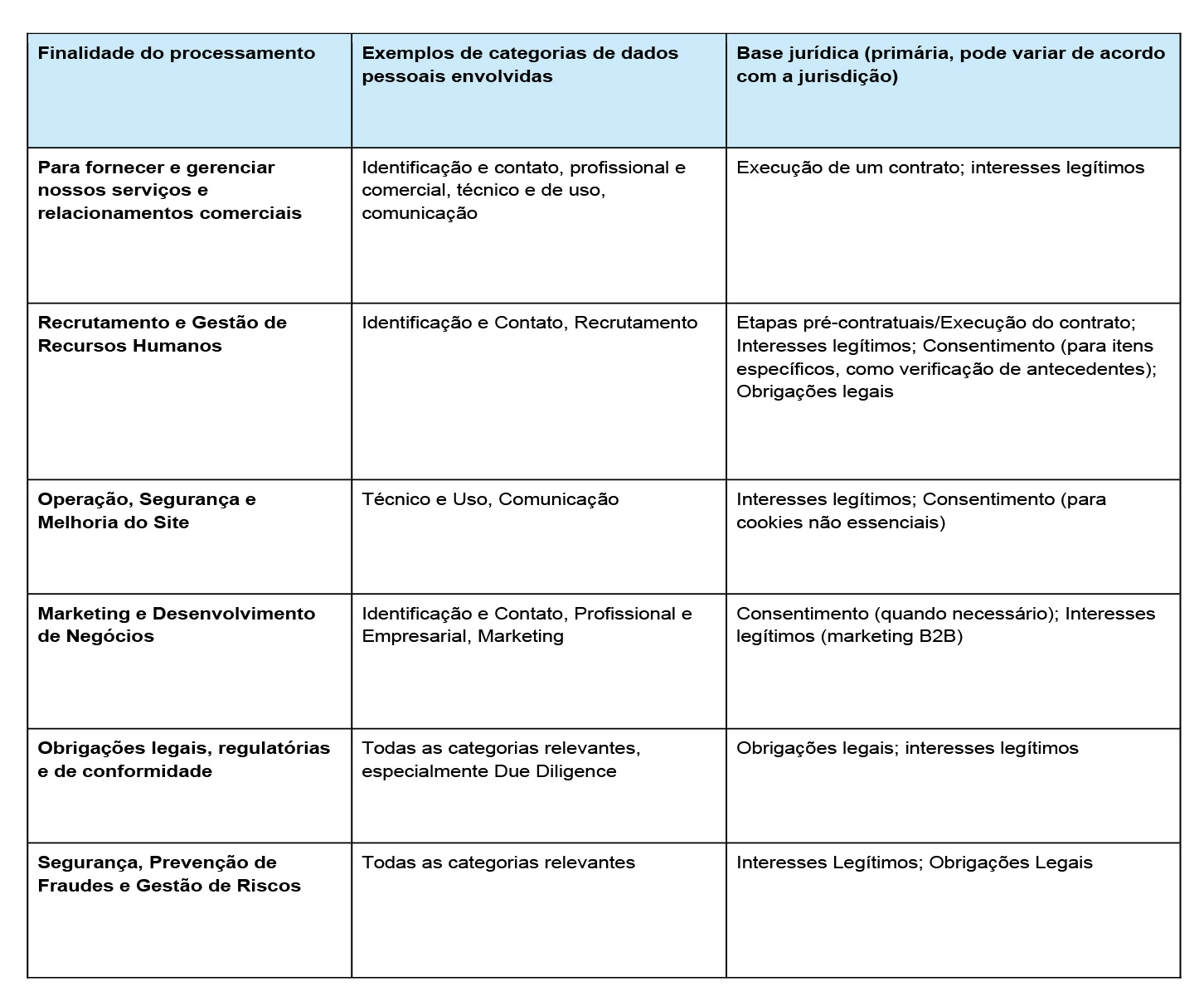 | Finalidade do processamento | Exemplos de categorias de dados pessoais envolvidas | Base jurídica (primária, pode variar de acordo com a jurisdição) |
|---|---|---|
| Para fornecer e gerenciar nossos serviços e relacionamentos comerciais | Identificação e contato, profissional e comercial, técnico e de uso, comunicação | Execução de um contrato; interesses legítimos |
| Recrutamento e Gestão de Recursos Humanos | Identificação e Contato, Recrutamento | Etapas pré-contratuais/Execução do contrato; Interesses legítimos; Consentimento (para itens específicos, como verificação de antecedentes); Obrigações legais |
| Operação, Segurança e Melhoria do Site | Técnico e Uso, Comunicação | Interesses legítimos; Consentimento (para cookies não essenciais) |
| Marketing e Desenvolvimento de Negócios | Identificação e Contato, Profissional e Empresarial, Marketing | Consentimento (quando necessário); Interesses legítimos (marketing B2B) |
| Obrigações legais, regulatórias e de conformidade | Todas as categorias relevantes, especialmente Due Diligence | Obrigações legais; interesses legítimos |
| Segurança, Prevenção de Fraudes e Gestão de Riscos | Todas as categorias relevantes | Interesses Legítimos; Obrigações Legais |